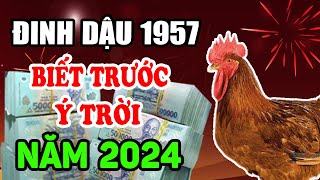 ĐINH DẬU 1957
BIẾT TRƯỚC
Ý TRỜI
NĂM 2024